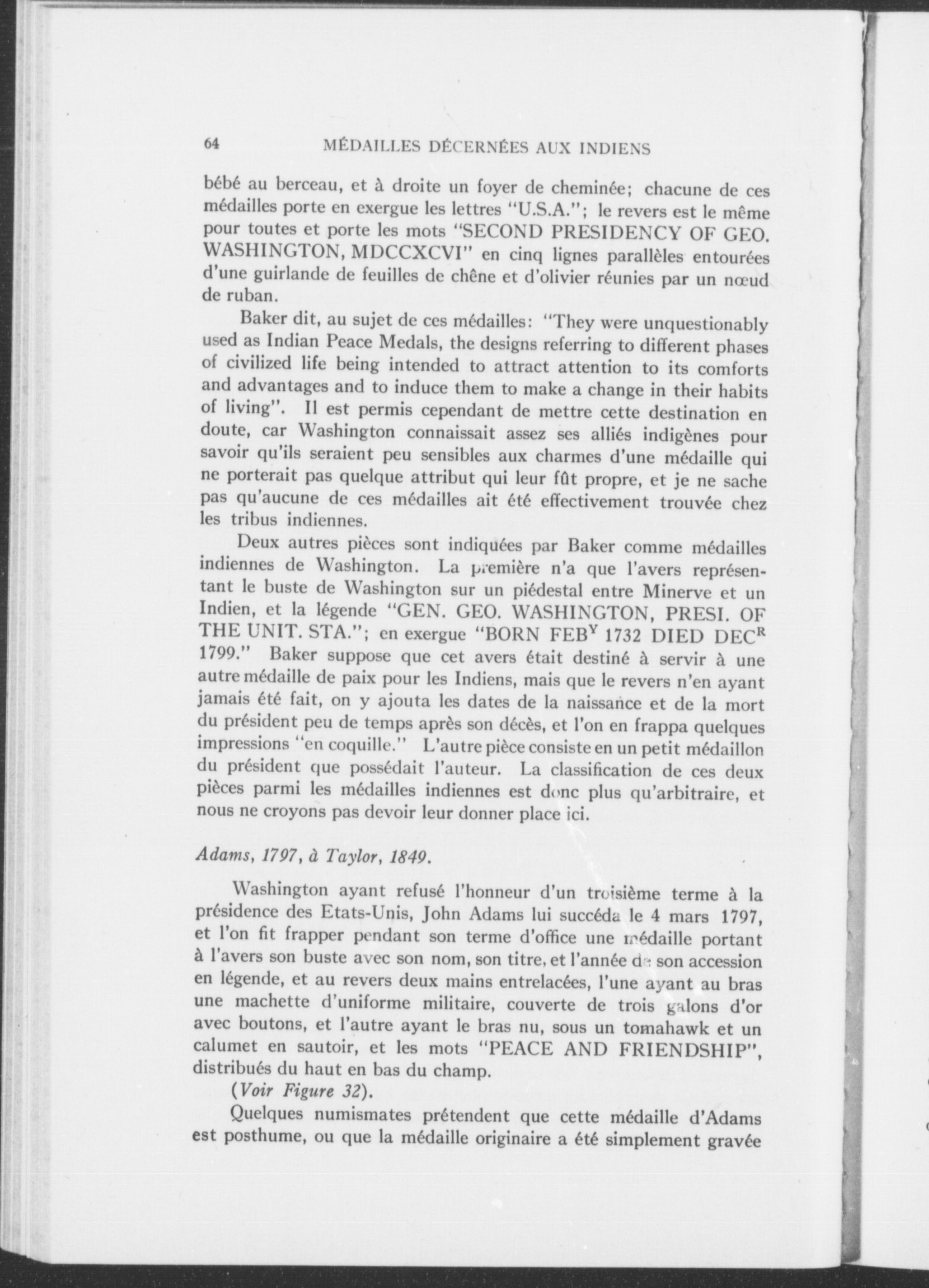 64 MÉDAILLES DÉCERNÉES AUX INDIENS

bébé au berceau, et à droite un foyer de cheminée; chacune de ces médailles porte en exergue les lettres "U.S.A."; le revers est le même pour toutes et porte les mots "SECOND PRESIDENCY OF GEO. WASHINGTON, MDCCXCVI" en cinq lignes parallèles entourées d'une guirlande de feuilles de chêne et d'olivier réunies par un nœud de ruban.

Baker dit, au sujet de ces médailles: "They were unquestionably used as Indian Peace Medals, the designs referring to different phases of civilized life being intended to attract attention to its comforts and advantages and to induce them to make a change in their habits of living". Il est permis cependant de mettre cette destination en doute, car Washington connaissait assez ses alliés indigènes pour savoir qu'ils seraient peu sensibles aux charmes d'une médaille qui ne porterait pas quelque attribut qui leur fût propre, et je ne sache pas qu'aucune de ces médailles ait été effectivement trouvée chez les tribus indiennes.

Deux autres pièces sont indiquées par Baker comme médailles indiennes de Washington. La première n'a que l'avers représentant le buste de Washington sur un piédestal entre Minerve et un Indien, et la légende "GEN. GEO. WASHINGTON, PRESI. OF THE UNIT. STA."; en exergue "BORN FEB$^{Y}$ 1732 DIED DEC$^{R}$ 1799." Baker suppose que cet avers était destiné à servir à une autre médaille de paix pour les Indiens, mais que le revers n'en ayant jamais été fait, on y ajouta les dates de la naissance et de la mort du président peu de temps après son décès, et l'on en frappa quelques impressions "en coquille." L'autre pièce consiste en un petit médaillon du président que possédait l'auteur. La classification de ces deux pièces parmi les médailles indiennes est donc plus qu'arbitraire, et nous ne croyons pas devoir leur donner place ici.

Adams, 1797, à Taylor, 1849.

Washington ayant refusé l'honneur d'un troisième terme à la présidence des Etats-Unis, John Adams lui succéda le 4 mars 1797, et l'on fit frapper pendant son terme d'office une médaille portant à l'avers son buste avec son nom, son titre, et l'année de son accession en légende, et au revers deux mains entrelacées, l'une ayant au bras une machette d'uniforme militaire, couverte de trois galons d'or avec boutons, et l'autre ayant le bras nu, sous un tomahawk et un calumet en sautoir, et les mots "PEACE AND FRIENDSHIP", distribués du haut en bas du champ.

(Voir Figure 32).

Quelques numismates prétendent que cette médaille d'Adams est posthume, ou que la médaille originaire a été simplement gravée